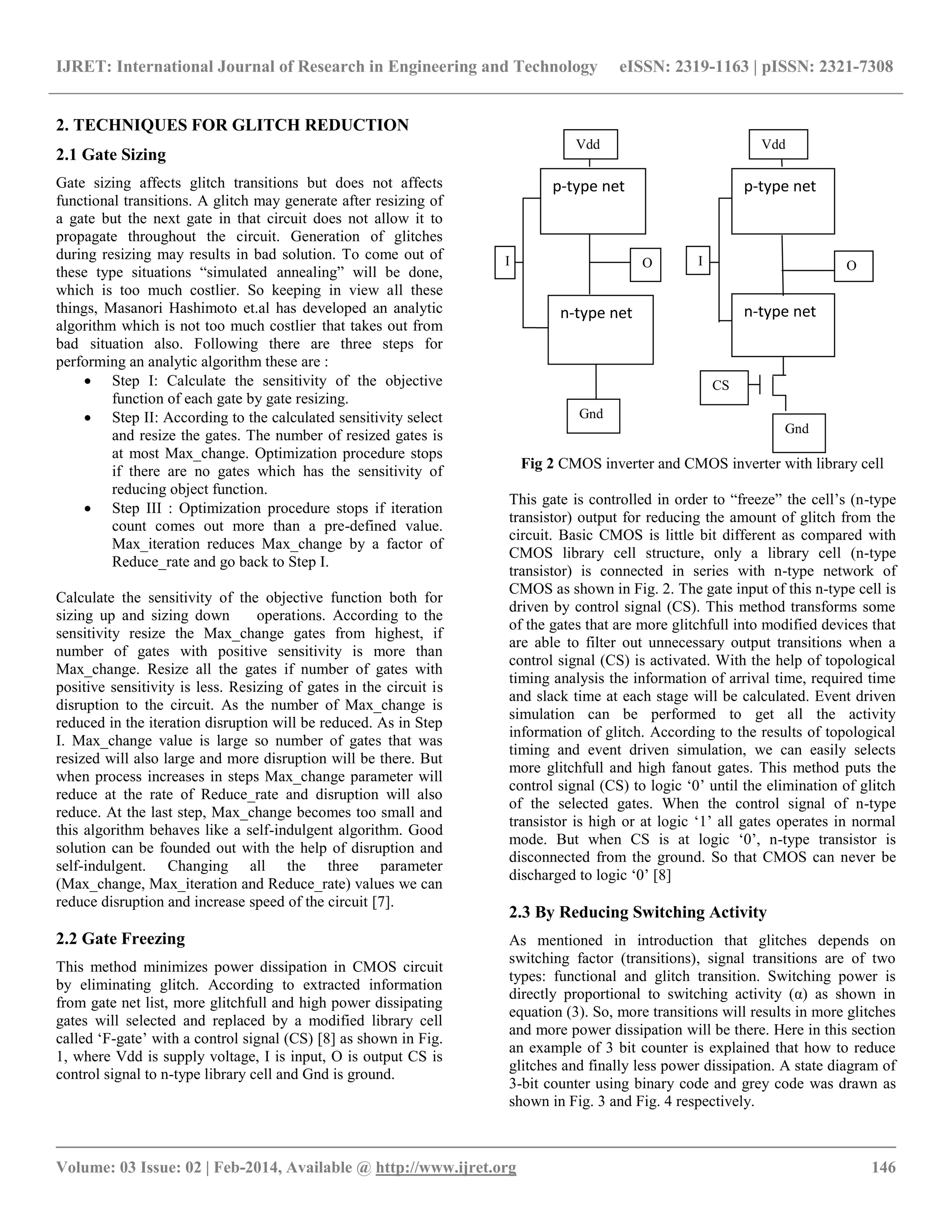 IJRET: International Journal of Research in Engineering and Technology eISSN: 2319-1163 | pISSN: 2321-7308

2. TECHNIQUES FOR GLITCH REDUCTION

2.1 Gate Sizing

Gate sizing affects glitch transitions but does not affects functional transitions. A glitch may generate after resizing of a gate but the next gate in that circuit does not allow it to propagate throughout the circuit. Generation of glitches during resizing may results in bad solution. To come out of these type situations “simulated annealing” will be done, which is too much costlier. So keeping in view all these things, Masanori Hashimoto et.al has developed an analytic algorithm which is not too much costlier that takes out from bad situation also. Following there are three steps for performing an analytic algorithm these are :

• Step I: Calculate the sensitivity of the objective function of each gate by gate resizing.
• Step II: According to the calculated sensitivity select and resize the gates. The number of resized gates is at most Max_change. Optimization procedure stops if there are no gates which has the sensitivity of reducing object function.
• Step III : Optimization procedure stops if iteration count comes out more than a pre-defined value. Max_iteration reduces Max_change by a factor of Reduce_rate and go back to Step I.

Calculate the sensitivity of the objective function both for sizing up and sizing down operations. According to the sensitivity resize the Max_change gates from highest, if number of gates with positive sensitivity is more than Max_change. Resize all the gates if number of gates with positive sensitivity is less. Resizing of gates in the circuit is disruption to the circuit. As the number of Max_change is reduced in the iteration disruption will be reduced. As in Step I. Max_change value is large so number of gates that was resized will also large and more disruption will be there. But when process increases in steps Max_change parameter will reduce at the rate of Reduce_rate and disruption will also reduce. At the last step, Max_change becomes too small and this algorithm behaves like a self-indulgent algorithm. Good solution can be founded out with the help of disruption and self-indulgent. Changing all the three parameter (Max_change, Max_iteration and Reduce_rate) values we can reduce disruption and increase speed of the circuit [7].

2.2 Gate Freezing

This method minimizes power dissipation in CMOS circuit by eliminating glitch. According to extracted information from gate net list, more glitchfull and high power dissipating gates will selected and replaced by a modified library cell called ‘F-gate’ with a control signal (CS) [8] as shown in Fig. 1, where Vdd is supply voltage, I is input, O is output CS is control signal to n-type library cell and Gnd is ground.

Vdd
p-type net
I
O
n-type net
Gnd

Vdd
p-type net
I
O
n-type net
CS
Gnd

Fig 2 CMOS inverter and CMOS inverter with library cell

This gate is controlled in order to “freeze” the cell’s (n-type transistor) output for reducing the amount of glitch from the circuit. Basic CMOS is little bit different as compared with CMOS library cell structure, only a library cell (n-type transistor) is connected in series with n-type network of CMOS as shown in Fig. 2. The gate input of this n-type cell is driven by control signal (CS). This method transforms some of the gates that are more glitchfull into modified devices that are able to filter out unnecessary output transitions when a control signal (CS) is activated. With the help of topological timing analysis the information of arrival time, required time and slack time at each stage will be calculated. Event driven simulation can be performed to get all the activity information of glitch. According to the results of topological timing and event driven simulation, we can easily selects more glitchfull and high fanout gates. This method puts the control signal (CS) to logic ‘0’ until the elimination of glitch of the selected gates. When the control signal of n-type transistor is high or at logic ‘1’ all gates operates in normal mode. But when CS is at logic ‘0’, n-type transistor is disconnected from the ground. So that CMOS can never be discharged to logic ‘0’ [8]

2.3 By Reducing Switching Activity

As mentioned in introduction that glitches depends on switching factor (transitions), signal transitions are of two types: functional and glitch transition. Switching power is directly proportional to switching activity (α) as shown in equation (3). So, more transitions will results in more glitches and more power dissipation will be there. Here in this section an example of 3 bit counter is explained that how to reduce glitches and finally less power dissipation. A state diagram of 3-bit counter using binary code and grey code was drawn as shown in Fig. 3 and Fig. 4 respectively.

Volume: 03 Issue: 02 | Feb-2014, Available @ http://www.ijret.org 146